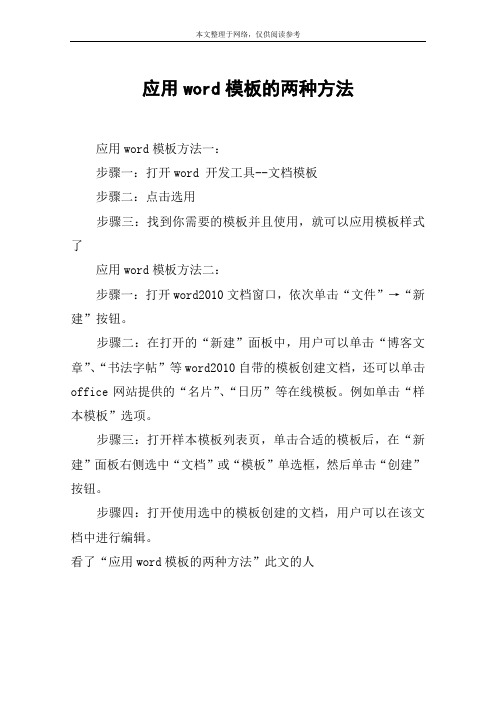 本文整理于网络，仅供阅读参考

应用word模板的两种方法

应用word模板方法一：

步骤一：打开word 开发工具--文档模板

步骤二：点击选用

步骤三：找到你需要的模板并且使用，就可以应用模板样式了

应用word模板方法二：

步骤一：打开word2010文档窗口，依次单击“文件”→“新建”按钮。

步骤二：在打开的“新建”面板中，用户可以单击“博客文章”、“书法字帖”等word2010自带的模板创建文档，还可以单击office网站提供的“名片”、“日历”等在线模板。例如单击“样本模板”选项。

步骤三：打开样本模板列表页，单击合适的模板后，在“新建”面板右侧选中“文档”或“模板”单选框，然后单击“创建”按钮。

步骤四：打开使用选中的模板创建的文档，用户可以在该文档中进行编辑。

看了“应用word模板的两种方法”此文的人